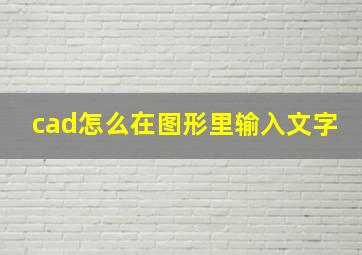 cad怎么在图形里输入文字